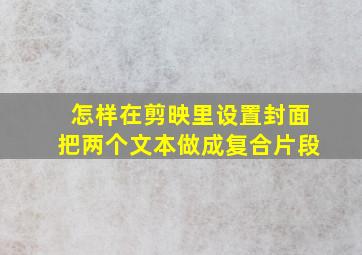 怎样在剪映里设置封面
把两个文本做成复合片段